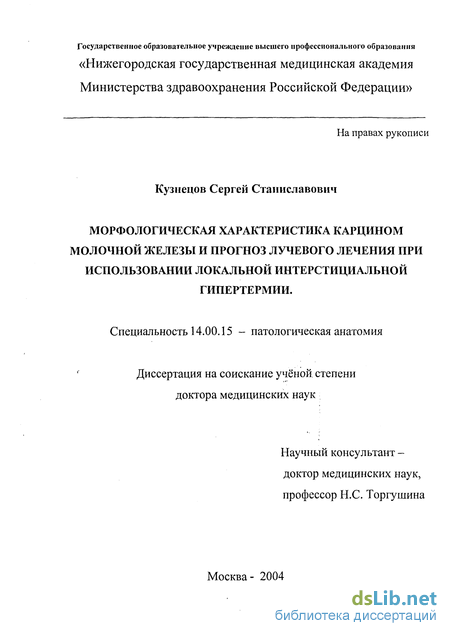 Государственное образовательное учреждение высшего профессионального образования
«Нижегородская государственная медицинская академия
Министерства здравоохранения Российской Федерации»

На правах рукописи

Кузнецов Сергей Станиславович

МОРФОЛОГИЧЕСКАЯ ХАРАКТЕРИСТИКА КАРЦИНОМ МОЛОЧНОЙ ЖЕЛЕЗЫ И ПРОГНОЗ ЛУЧЕВОГО ЛЕЧЕНИЯ ПРИ ИСПОЛЬЗОВАНИИ ЛОКАЛЬНОЙ ИНТЕРСТИЦИАЛЬНОЙ ГИПЕРТЕРМИИ.

Специальность 14.00.15 – патологическая анатомия

Диссертация на соискание учёной степени
доктора медицинских наук

Научный консультант –
доктор медицинских наук,
профессор Н.С. Торгушина

Москва - 2004

dsLib.net
библиотека диссертаций